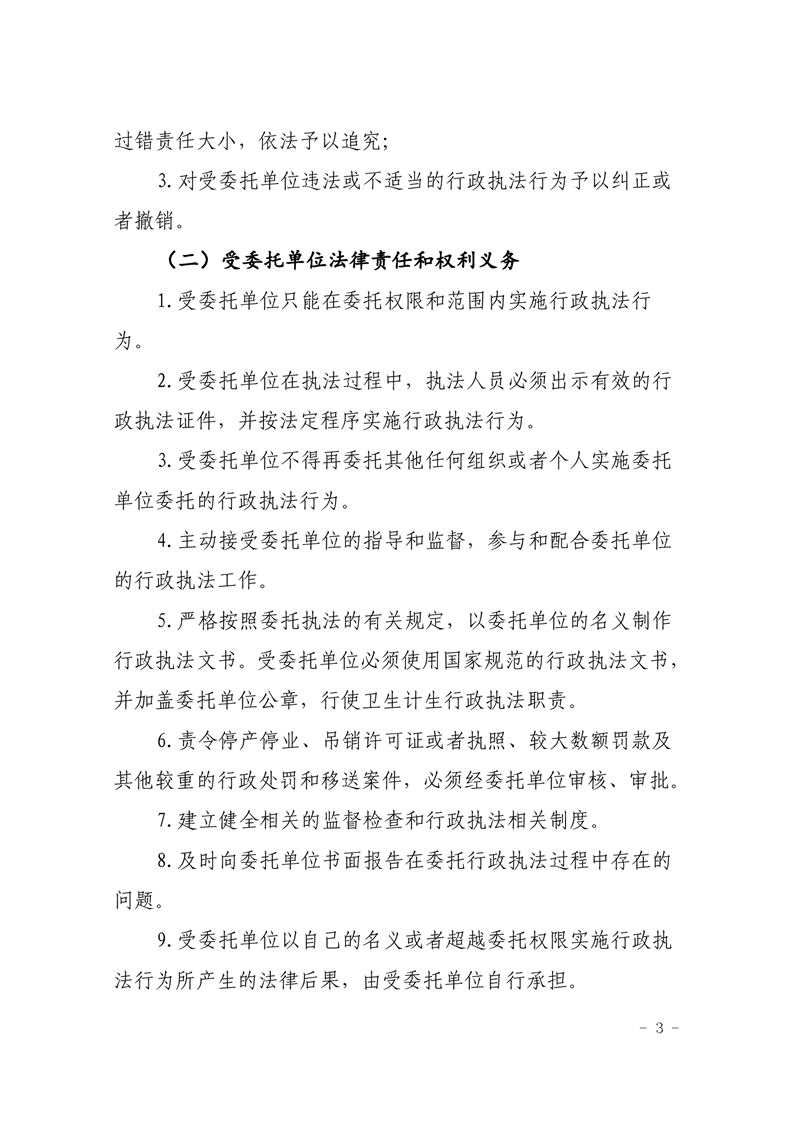 过错责任大小，依法予以追究；

3. 对受委托单位违法或不适当的行政执法行为予以纠正或者撤销。

（二）受委托单位法律责任和权利义务

1. 受委托单位只能在委托权限和范围内实施行政执法行为。

2. 受委托单位在执法过程中，执法人员必须出示有效的行政执法证件，并按法定程序实施行政执法行为。

3. 受委托单位不得再委托其他任何组织或者个人实施委托单位委托的行政执法行为。

4. 主动接受委托单位的指导和监督，参与和配合委托单位的行政执法工作。

5. 严格按照委托执法的有关规定，以委托单位的名义制作行政执法文书。受委托单位必须使用国家规范的行政执法文书，并加盖委托单位公章，行使卫生计生行政执法职责。

6. 责令停产停业、吊销许可证或者执照、较大数额罚款及其他较重的行政处罚和移送案件，必须经委托单位审核、审批。

7. 建立健全相关的监督检查和行政执法相关制度。

8. 及时向委托单位书面报告在委托行政执法过程中存在的问题。

9. 受委托单位以自己的名义或者超越委托权限实施行政执法行为所产生的法律后果，由受委托单位自行承担。

- 3 -